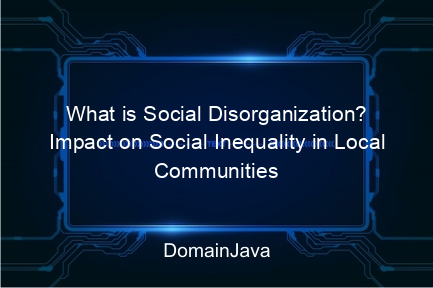 What is Social Disorganization? Impact on Social Inequality in Local Communities

DomainJava